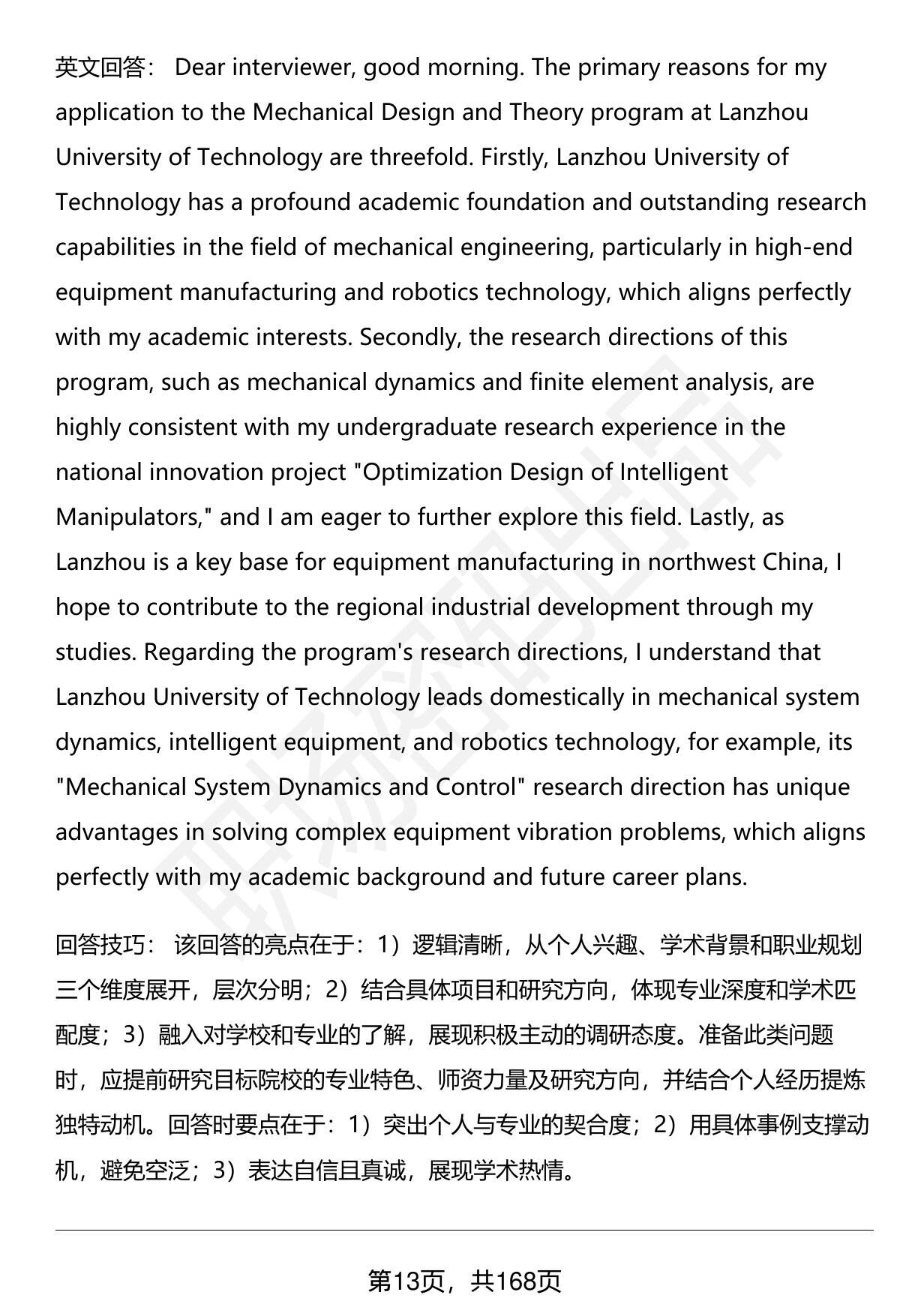 英文回答： Dear interviewer, good morning. The primary reasons for my application to the Mechanical Design and Theory program at Lanzhou University of Technology are threefold. Firstly, Lanzhou University of Technology has a profound academic foundation and outstanding research capabilities in the field of mechanical engineering, particularly in high-end equipment manufacturing and robotics technology, which aligns perfectly with my academic interests. Secondly, the research directions of this program, such as mechanical dynamics and finite element analysis, are highly consistent with my undergraduate research experience in the national innovation project "Optimization Design of Intelligent Manipulators," and I am eager to further explore this field. Lastly, as Lanzhou is a key base for equipment manufacturing in northwest China, I hope to contribute to the regional industrial development through my studies. Regarding the program's research directions, I understand that Lanzhou University of Technology leads domestically in mechanical system dynamics, intelligent equipment, and robotics technology, for example, its "Mechanical System Dynamics and Control" research direction has unique advantages in solving complex equipment vibration problems, which aligns perfectly with my academic background and future career plans.

回答技巧： 该回答的亮点在于：1）逻辑清晰，从个人兴趣、学术背景和职业规划三个维度展开，层次分明；2）结合具体项目和研究方向，体现专业深度和学术匹配度；3）融入对学校和专业的了解，展现积极主动的调研态度。准备此类问题时，应提前研究目标院校的专业特色、师资力量及研究方向，并结合个人经历提炼独特动机。回答时要点在于：1）突出个人与专业的契合度；2）用具体事例支撑动机，避免空泛；3）表达自信且真诚，展现学术热情。

第13页，共168页